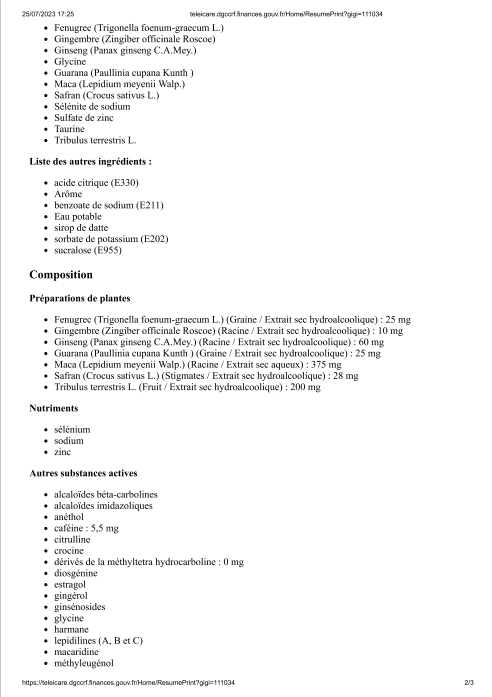 25/07/2023 17:25 teleicare.dgccrf.finances.gouv.fr/Home/ResumePrint?gigi=111034

• Fenugrec (Trigonella foenum-graecum L.)
• Gingembre (Zingiber officinale Roscoe)
• Ginseng (Panax ginseng C.A.Mey.)
• Glycine
• Guarana (Paullinia cupana Kunth )
• Maca (Lepidium meyenii Walp.)
• Safran (Crocus sativus L.)
• Sélénite de sodium
• Sulfate de zinc
• Taurine
• Tribulus terrestris L.

Liste des autres ingrédients :

• acide citrique (E330)
• Arôme
• benzoate de sodium (E211)
• Eau potable
• sirop de datte
• sorbate de potassium (E202)
• sucralose (E955)

Composition

Préparations de plantes

• Fenugrec (Trigonella foenum-graecum L.) (Graine / Extrait sec hydroalcoolique) : 25 mg
• Gingembre (Zingiber officinale Roscoe) (Racine / Extrait sec hydroalcoolique) : 10 mg
• Ginseng (Panax ginseng C.A.Mey.) (Racine / Extrait sec hydroalcoolique) : 60 mg
• Guarana (Paullinia cupana Kunth ) (Graine / Extrait sec hydroalcoolique) : 25 mg
• Maca (Lepidium meyenii Walp.) (Racine / Extrait sec aqueux) : 375 mg
• Safran (Crocus sativus L.) (Stigmates / Extrait sec hydroalcoolique) : 28 mg
• Tribulus terrestris L. (Fruit / Extrait sec hydroalcoolique) : 200 mg

Nutriments

• sélénium
• sodium
• zinc

Autres substances actives

• alcaloïdes béta-carbolines
• alcaloïdes imidazoliques
• anéthol
• caféine : 5,5 mg
• citrulline
• crocine
• dérivés de la méthyltetra hydrocarboline : 0 mg
• diosgénine
• estragol
• gingérol
• ginsénosides
• glycine
• harmane
• lepidilines (A, B et C)
• macaridine
• méthyleugénol

https://teleicare.dgccrf.finances.gouv.fr/Home/ResumePrint?gigi=111034 2/3